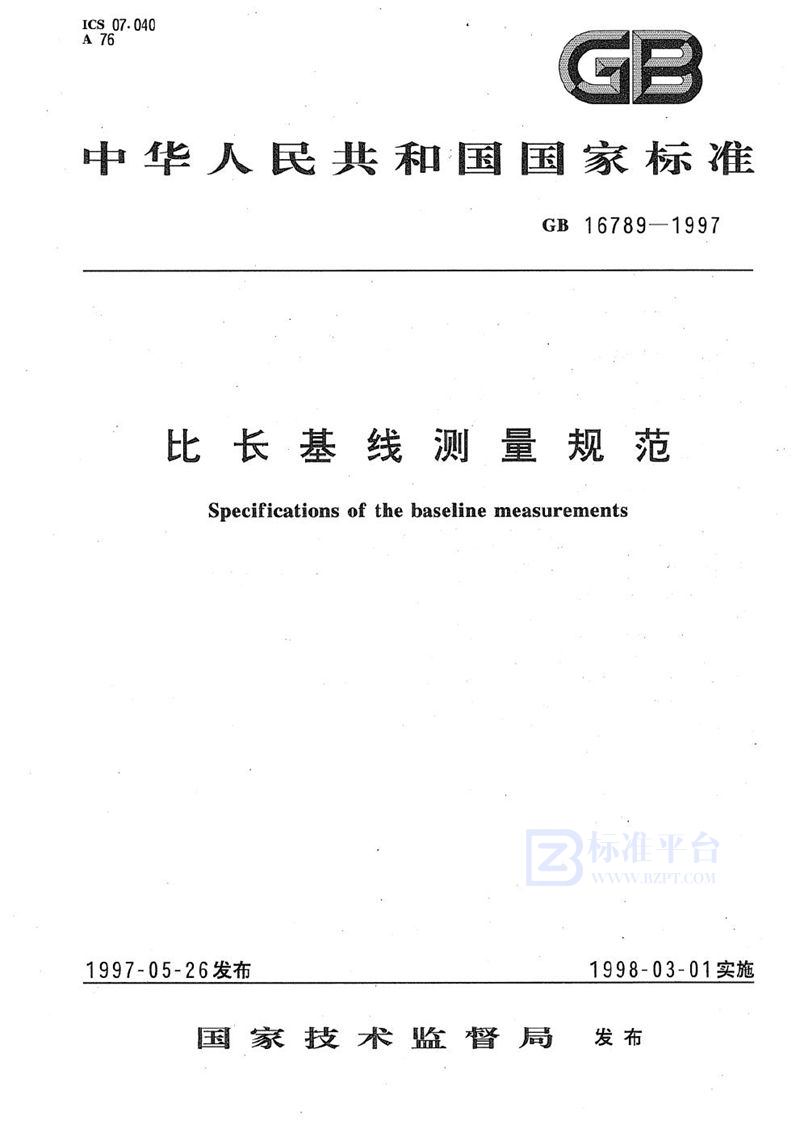 ICS 07.040
A 76

GB

中华人民共和国国家标准

GB 16789—1997

比长基线测量规范

Specifications of the baseline measurements

标准平台
WWW.BZPT.COM

1997-05-26发布

1998-03-01实施

国家技术监督局 发布